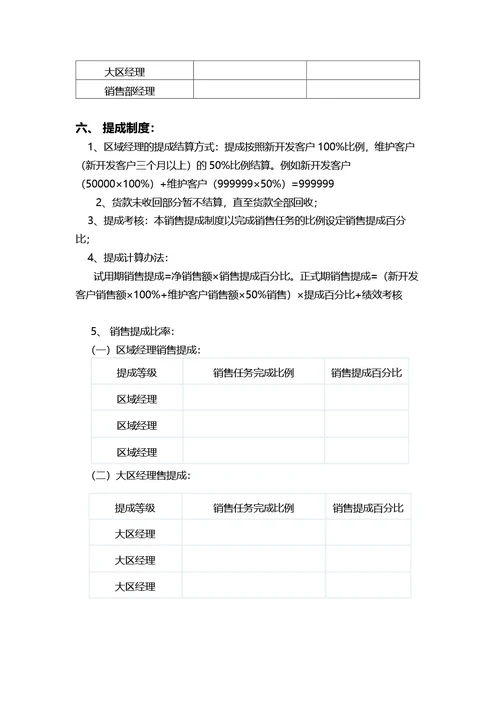 | 大区经理 | | |
|---|---|---|
| 销售部经理 | | |

六、 提成制度：

1、区域经理的提成结算方式：提成按照新开发客户 100%比例，维护客户（新开发客户三个月以上）的 50%比例结算。例如新开发客户（50000×100%）+维护客户（999999×50%）=999999

2、货款未收回部分暂不结算，直至货款全部回收；

3、提成考核：本销售提成制度以完成销售任务的比例设定销售提成百分比；

4、提成计算办法：

试用期销售提成=净销售额×销售提成百分比。正式期销售提成=（新开发客户销售额×100%+维护客户销售额×50%销售）×提成百分比+绩效考核

5、 销售提成比率：

（一）区域经理销售提成：

| 提成等级 | 销售任务完成比例 | 销售提成百分比 |
|---|---|---|
| 区域经理 | | |
| 区域经理 | | |
| 区域经理 | | |

（二）大区经理售提成：

| 提成等级 | 销售任务完成比例 | 销售提成百分比 |
|---|---|---|
| 大区经理 | | |
| 大区经理 | | |
| 大区经理 | | |